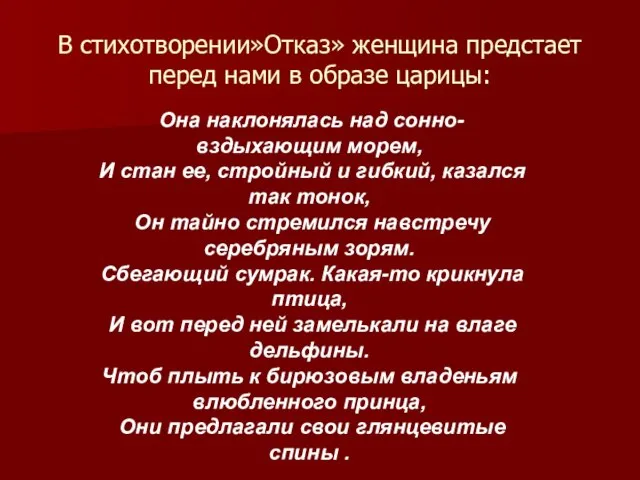 В стихотворении»Отказ» женщина предстает перед нами в образе царицы:

Она наклонялась над сонно-вздыхающим морем,
И стан ее, стройный и гибкий, казался так тонок,
Он тайно стремился навстречу серебряным зорям.
Сбегающий сумрак. Какая-то крикнула птица,
И вот перед ней замелькали на влаге дельфины.
Чтоб плыть к бирюзовым владеньям влюбленного принца,
Они предлагали свои глянцевитые спины .